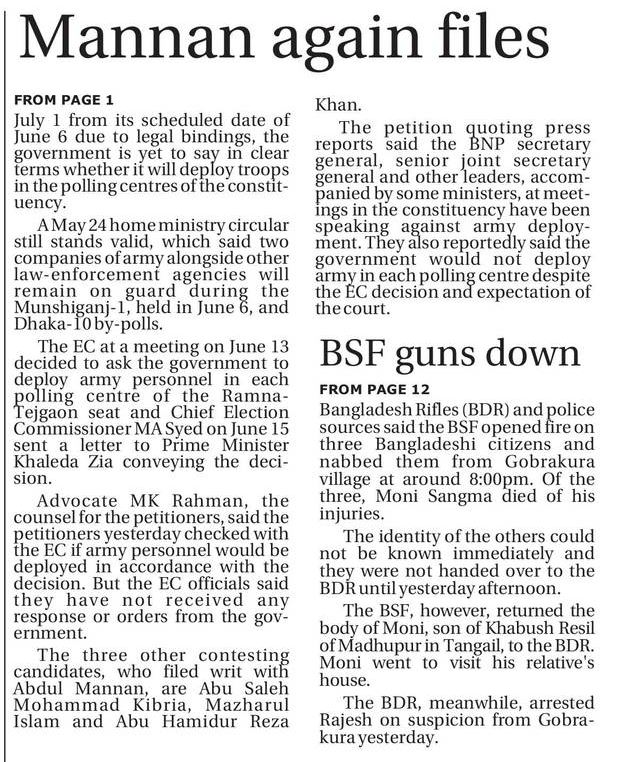 Mannan again files

FROM PAGE 1

July 1 from its scheduled date of June 6 due to legal bindings, the government is yet to say in clear terms whether it will deploy troops in the polling centres of the constituency.

A May 24 home ministry circular still stands valid, which said two companies of army alongside other law-enforcement agencies will remain on guard during the Munshiganj-1, held in June 6, and Dhaka-10 by-polls.

The EC at a meeting on June 13 decided to ask the government to deploy army personnel in each polling centre of the Ramna-Tejgaon seat and Chief Election Commissioner MA Syed on June 15 sent a letter to Prime Minister Khaleda Zia conveying the decision.

Advocate MK Rahman, the counsel for the petitioners, said the petitioners yesterday checked with the EC if army personnel would be deployed in accordance with the decision. But the EC officials said they have not received any response or orders from the government.

The three other contesting candidates, who filed writ with Abdul Mannan, are Abu Saleh Mohammad Kibria, Mazharul Islam and Abu Hamidur Reza Khan.

The petition quoting press reports said the BNP secretary general, senior joint secretary general and other leaders, accompanied by some ministers, at meetings in the constituency have been speaking against army deployment. They also reportedly said the government would not deploy army in each polling centre despite the EC decision and expectation of the court.

BSF guns down

FROM PAGE 12

Bangladesh Rifles (BDR) and police sources said the BSF opened fire on three Bangladeshi citizens and nabbed them from Gobrakura village at around 8:00pm. Of the three, Moni Sangma died of his injuries.

The identity of the others could not be known immediately and they were not handed over to the BDR until yesterday afternoon.

The BSF, however, returned the body of Moni, son of Khabush Resil of Madhupur in Tangail, to the BDR. Moni went to visit his relative's house.

The BDR, meanwhile, arrested Rajesh on suspicion from Gobrakura yesterday.